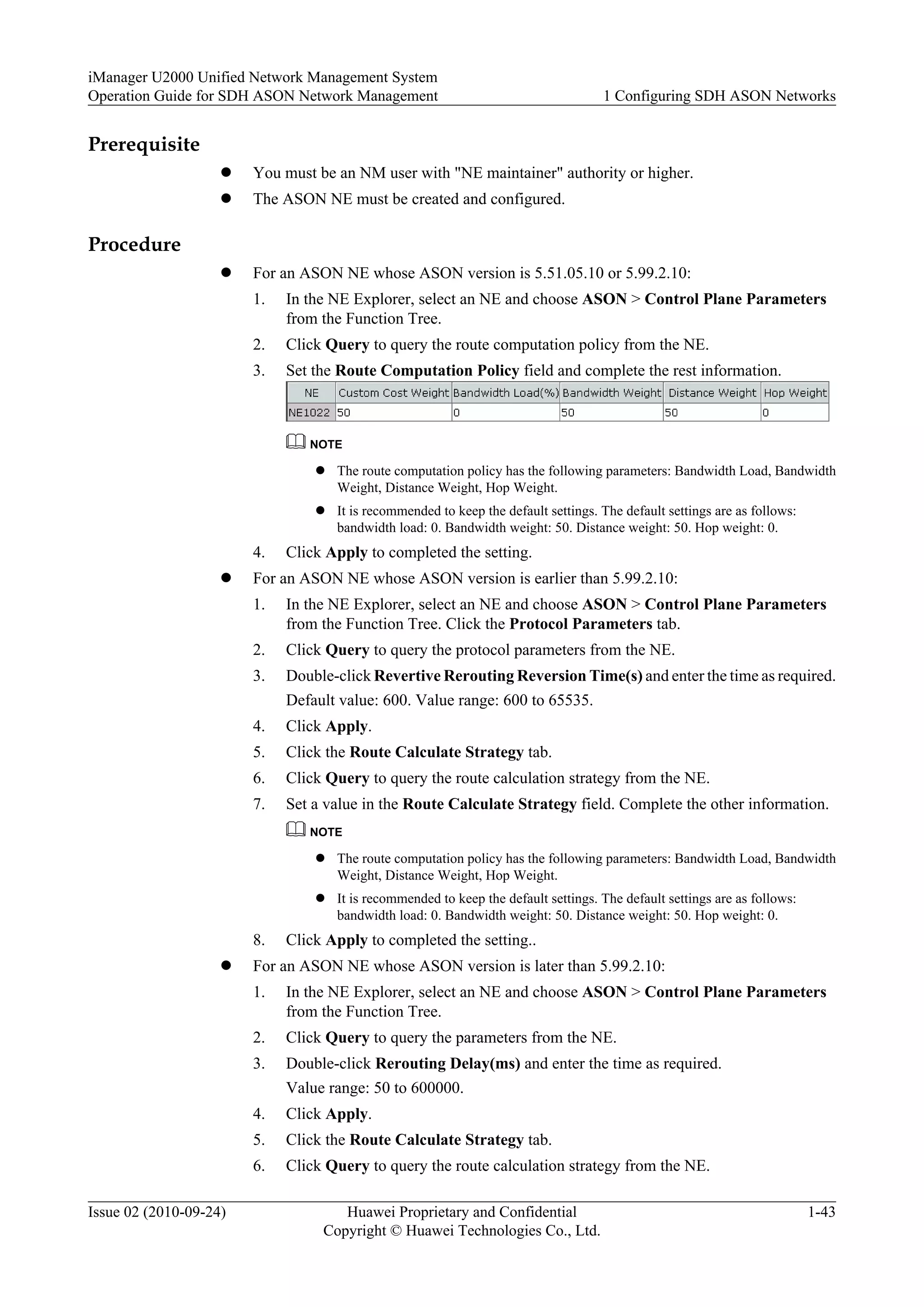 iManager U2000 Unified Network Management System
Operation Guide for SDH ASON Network Management
1 Configuring SDH ASON Networks

Prerequisite

- You must be an NM user with "NE maintainer" authority or higher.
- The ASON NE must be created and configured.

Procedure

- For an ASON NE whose ASON version is 5.51.05.10 or 5.99.2.10:
1. In the NE Explorer, select an NE and choose ASON > Control Plane Parameters from the Function Tree.
2. Click Query to query the route computation policy from the NE.
3. Set the Route Computation Policy field and complete the rest information.

| NE | Custom Cost Weight | Bandwidth Load(%) | Bandwidth Weight | Distance Weight | Hop Weight |
|---|---|---|---|---|---|
| NE1022 | 50 | 0 | 50 | 50 | 0 |

NOTE

- The route computation policy has the following parameters: Bandwidth Load, Bandwidth Weight, Distance Weight, Hop Weight.
- It is recommended to keep the default settings. The default settings are as follows: bandwidth load: 0. Bandwidth weight: 50. Distance weight: 50. Hop weight: 0.

4. Click Apply to completed the setting.
- For an ASON NE whose ASON version is earlier than 5.99.2.10:
1. In the NE Explorer, select an NE and choose ASON > Control Plane Parameters from the Function Tree. Click the Protocol Parameters tab.
2. Click Query to query the protocol parameters from the NE.
3. Double-click Revertive Rerouting Reversion Time(s) and enter the time as required.
Default value: 600. Value range: 600 to 65535.
4. Click Apply.
5. Click the Route Calculate Strategy tab.
6. Click Query to query the route calculation strategy from the NE.
7. Set a value in the Route Calculate Strategy field. Complete the other information.

NOTE

- The route computation policy has the following parameters: Bandwidth Load, Bandwidth Weight, Distance Weight, Hop Weight.
- It is recommended to keep the default settings. The default settings are as follows: bandwidth load: 0. Bandwidth weight: 50. Distance weight: 50. Hop weight: 0.

8. Click Apply to completed the setting..
- For an ASON NE whose ASON version is later than 5.99.2.10:
1. In the NE Explorer, select an NE and choose ASON > Control Plane Parameters from the Function Tree.
2. Click Query to query the parameters from the NE.
3. Double-click Rerouting Delay(ms) and enter the time as required.
Value range: 50 to 600000.
4. Click Apply.
5. Click the Route Calculate Strategy tab.
6. Click Query to query the route calculation strategy from the NE.

Issue 02 (2010-09-24)
Huawei Proprietary and Confidential
Copyright © Huawei Technologies Co., Ltd.
1-43